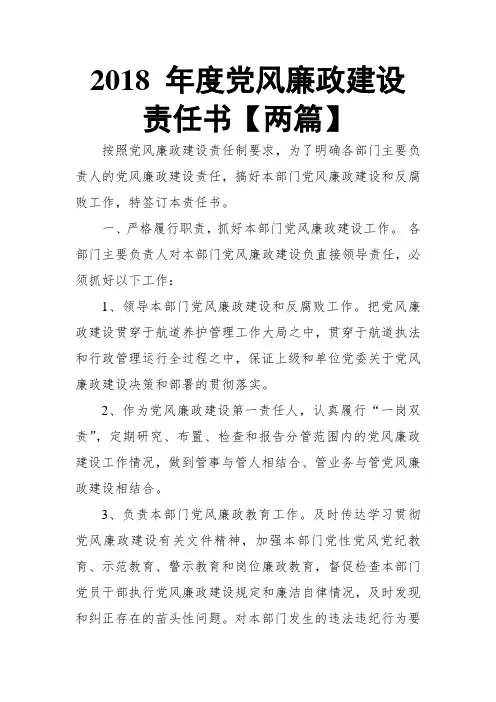 2018 年度党风廉政建设责任书【两篇】

按照党风廉政建设责任制要求，为了明确各部门主要负责人的党风廉政建设责任，搞好本部门党风廉政建设和反腐败工作，特签订本责任书。

一、严格履行职责，抓好本部门党风廉政建设工作。 各部门主要负责人对本部门党风廉政建设负直接领导责任，必须抓好以下工作：

1、领导本部门党风廉政建设和反腐败工作。把党风廉政建设贯穿于航道养护管理工作大局之中，贯穿于航道执法和行政管理运行全过程之中，保证上级和单位党委关于党风廉政建设决策和部署的贯彻落实。

2、作为党风廉政建设第一责任人，认真履行“一岗双责”，定期研究、布置、检查和报告分管范围内的党风廉政建设工作情况，做到管事与管人相结合、管业务与管党风廉政建设相结合。

3、负责本部门党风廉政教育工作。及时传达学习贯彻党风廉政建设有关文件精神，加强本部门党性党风党纪教育、示范教育、警示教育和岗位廉政教育，督促检查本部门党员干部执行党风廉政建设规定和廉洁自律情况，及时发现和纠正存在的苗头性问题。对本部门发生的违法违纪行为要